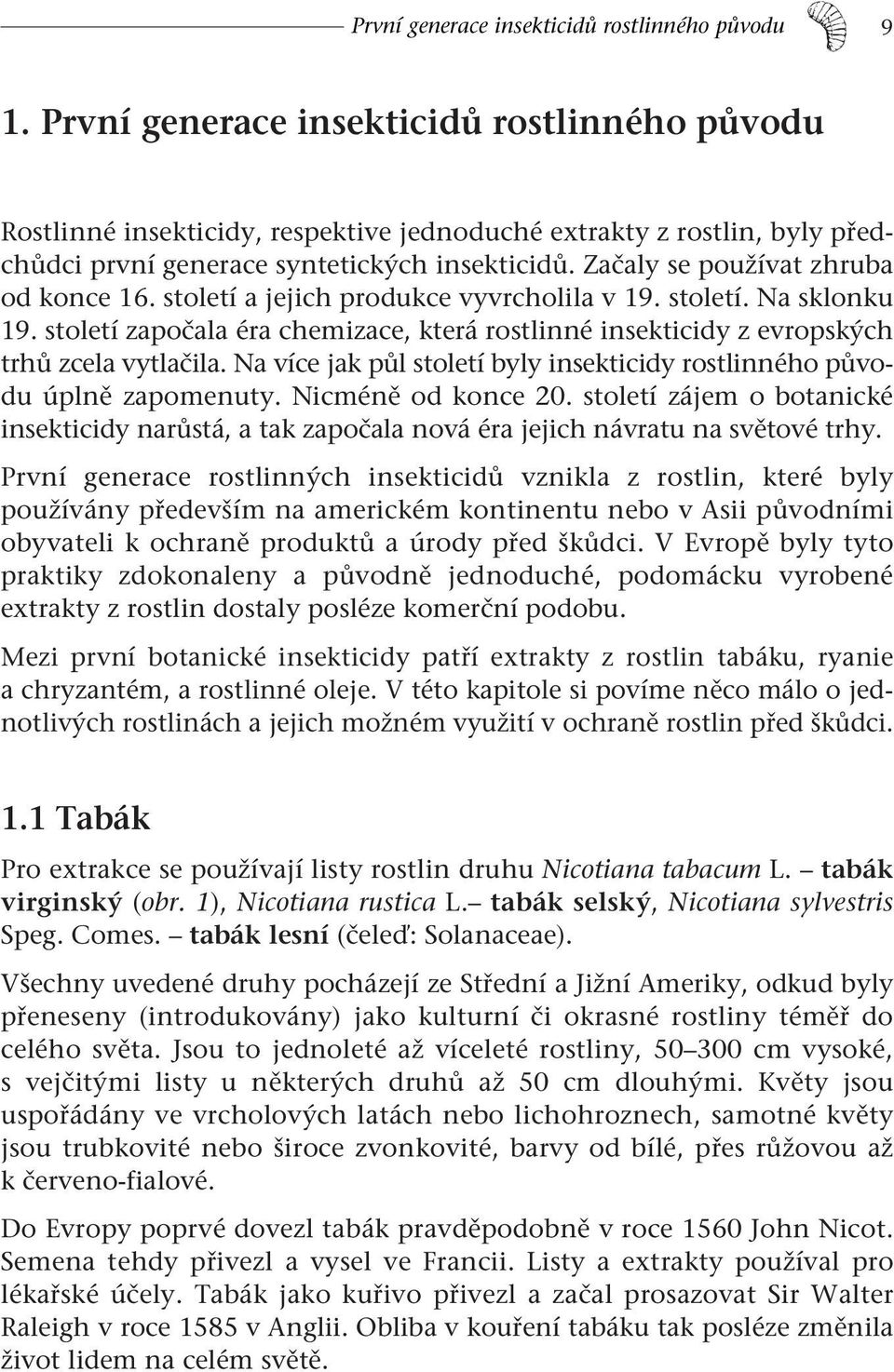 První generace insekticidů rostlinného původu 9

1. První generace insekticidů rostlinného původu

Rostlinné insekticidy, respektive jednoduché extrakty z rostlin, byly předchůdci první generace syntetických insekticidů. Začaly se používat zhruba od konce 16. století a jejich produkce vyvrcholila v 19. století. Na sklonku 19. století započala éra chemizace, která rostlinné insekticidy z evropských trhů zcela vytlačila. Na více jak půl století byly insekticidy rostlinného původu úplně zapomenuty. Nicméně od konce 20. století zájem o botanické insekticidy narůstá, a tak započala nová éra jejich návratu na světové trhy.

První generace rostlinných insekticidů vznikla z rostlin, které byly používány především na americkém kontinentu nebo v Asii původními obyvateli k ochraně produktů a úrody před škůdci. V Evropě byly tyto praktiky zdokonaleny a původně jednoduché, podomácku vyrobené extrakty z rostlin dostaly posléze komerční podobu.

Mezi první botanické insekticidy patří extrakty z rostlin tabáku, ryanie a chryzantém, a rostlinné oleje. V této kapitole si povíme něco málo o jednotlivých rostlinách a jejich možném využití v ochraně rostlin před škůdci.

1.1 Tabák

Pro extrakce se používají listy rostlin druhu Nicotiana tabacum L. – tabák virginský (obr. 1), Nicotiana rustica L.– tabák selský, Nicotiana sylvestris Speg. Comes. – tabák lesní (čeleď: Solanaceae).

Všechny uvedené druhy pocházejí ze Střední a Jižní Ameriky, odkud byly přeneseny (introdukovány) jako kulturní či okrasné rostliny téměř do celého světa. Jsou to jednoleté až víceleté rostliny, 50–300 cm vysoké, s vejčitými listy u některých druhů až 50 cm dlouhými. Květy jsou uspořádány ve vrcholových latách nebo lichohroznech, samotné květy jsou trubkovité nebo široce zvonkovité, barvy od bílé, přes růžovou až k červeno-fialové.

Do Evropy poprvé dovezl tabák pravděpodobně v roce 1560 John Nicot. Semena tehdy přivezl a vysel ve Francii. Listy a extrakty používal pro lékařské účely. Tabák jako kuřivo přivezl a začal prosazovat Sir Walter Raleigh v roce 1585 v Anglii. Obliba v kouření tabáku tak posléze změnila život lidem na celém světě.